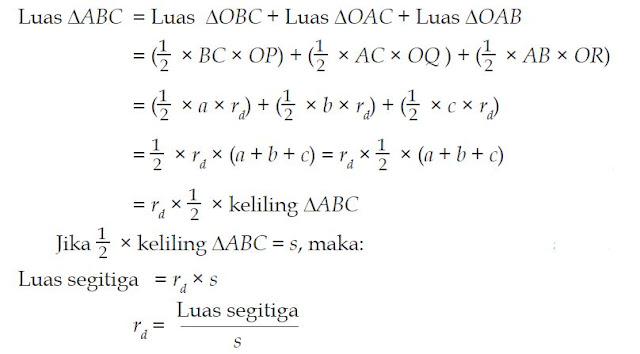 Luas $\Delta ABC$ = Luas $\Delta OBC$ + Luas $\Delta OAC$ + Luas $\Delta OAB$

$= (\frac{1}{2} \times BC \times OP) + (\frac{1}{2} \times AC \times OQ) + (\frac{1}{2} \times AB \times OR)$

$= (\frac{1}{2} \times a \times r_d) + (\frac{1}{2} \times b \times r_d) + (\frac{1}{2} \times c \times r_d)$

$= \frac{1}{2} \times r_d \times (a + b + c) = r_d \times \frac{1}{2} \times (a + b + c)$

$= r_d \times \frac{1}{2} \times$ keliling $\Delta ABC$

Jika $\frac{1}{2} \times$ keliling $\Delta ABC = s$, maka:

Luas segitiga $= r_d \times s$

$r_d = \frac{\text{Luas segitiga}}{s}$